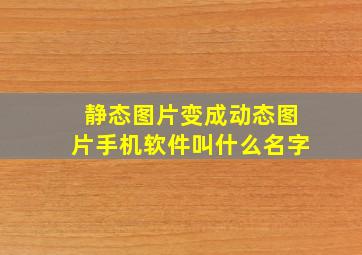 静态图片变成动态图片手机软件叫什么名字